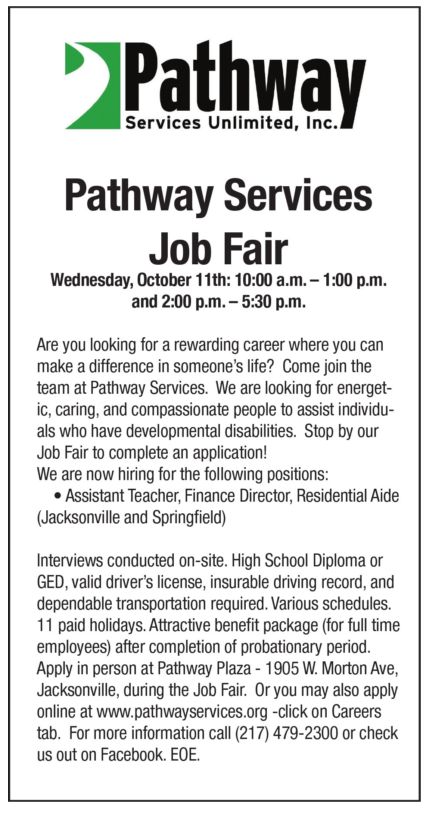 Pathway
Services Unlimited, Inc.

Pathway Services Job Fair

Wednesday, October 11th: 10:00 a.m. – 1:00 p.m. and 2:00 p.m. – 5:30 p.m.

Are you looking for a rewarding career where you can make a difference in someone's life? Come join the team at Pathway Services. We are looking for energetic, caring, and compassionate people to assist individuals who have developmental disabilities. Stop by our Job Fair to complete an application!
We are now hiring for the following positions:
• Assistant Teacher, Finance Director, Residential Aide (Jacksonville and Springfield)

Interviews conducted on-site. High School Diploma or GED, valid driver's license, insurable driving record, and dependable transportation required. Various schedules. 11 paid holidays. Attractive benefit package (for full time employees) after completion of probationary period. Apply in person at Pathway Plaza - 1905 W. Morton Ave, Jacksonville, during the Job Fair. Or you may also apply online at www.pathwayservices.org -click on Careers tab. For more information call (217) 479-2300 or check us out on Facebook. EOE.